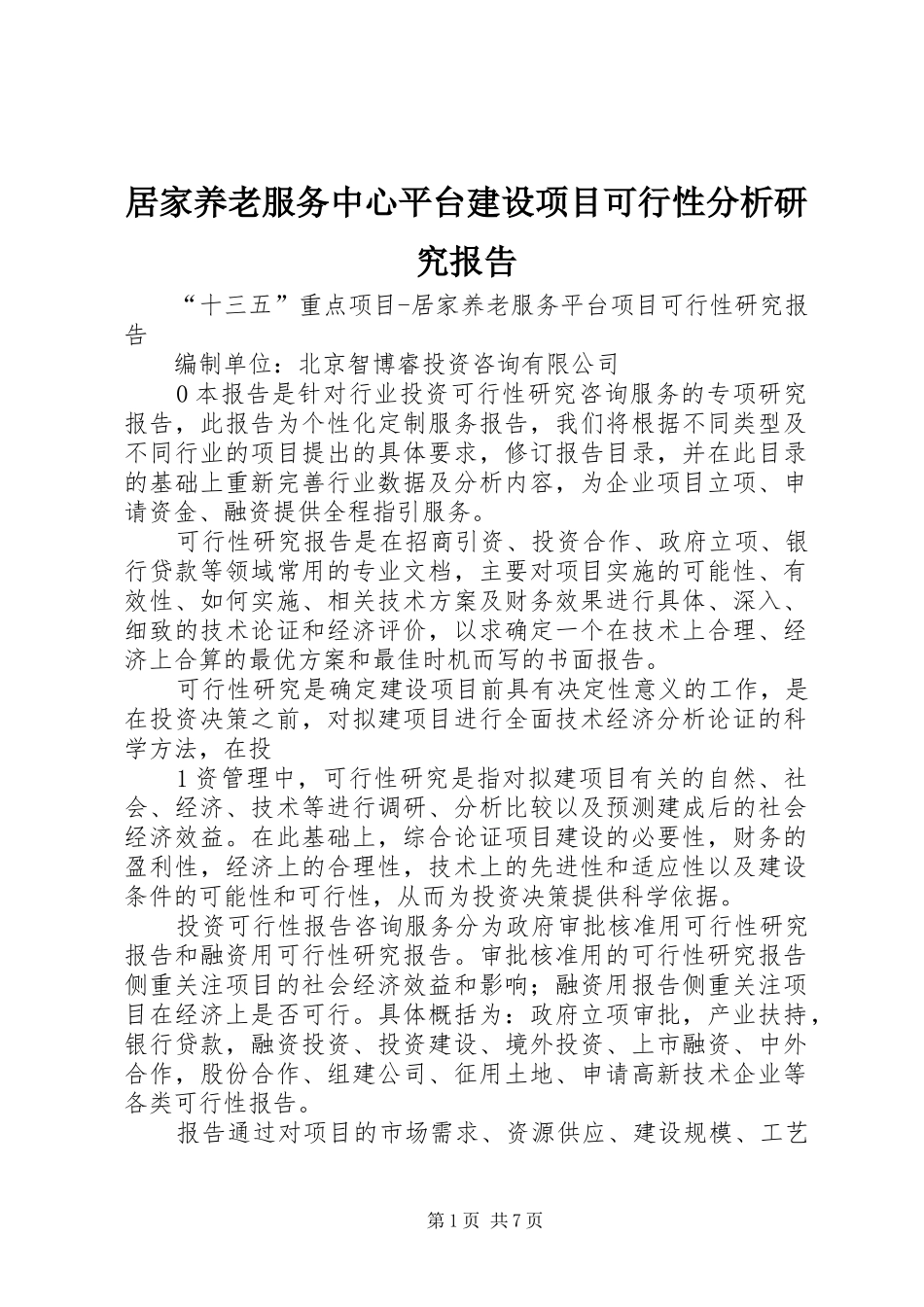 居家养老服务中心平台建设项目可行性分析研究报告

“十三五”重点项目-居家养老服务平台项目可行性研究报告

编制单位：北京智博睿投资咨询有限公司

0 本报告是针对行业投资可行性研究咨询服务的专项研究报告，此报告为个性化定制服务报告，我们将根据不同类型及不同行业的项目提出的具体要求，修订报告目录，并在此目录的基础上重新完善行业数据及分析内容，为企业项目立项、申请资金、融资提供全程指引服务。

可行性研究报告是在招商引资、投资合作、政府立项、银行贷款等领域常用的专业文档，主要对项目实施的可能性、有效性、如何实施、相关技术方案及财务效果进行具体、深入、细致的技术论证和经济评价，以求确定一个在技术上合理、经济上合算的最优方案和最佳时机而写的书面报告。

可行性研究是确定建设项目前具有决定性意义的工作，是在投资决策之前，对拟建项目进行全面技术经济分析论证的科学方法，在投

1 资管理中，可行性研究是指对拟建项目有关的自然、社会、经济、技术等进行调研、分析比较以及预测建成后的社会经济效益。在此基础上，综合论证项目建设的必要性，财务的盈利性，经济上的合理性，技术上的先进性和适应性以及建设条件的可能性和可行性，从而为投资决策提供科学依据。

投资可行性报告咨询服务分为政府审批核准用可行性研究报告和融资用可行性研究报告。审批核准用的可行性研究报告侧重关注项目的社会经济效益和影响；融资用报告侧重关注项目在经济上是否可行。具体概括为：政府立项审批，产业扶持，银行贷款，融资投资、投资建设、境外投资、上市融资、中外合作，股份合作、组建公司、征用土地、申请高新技术企业等各类可行性报告。

报告通过对项目的市场需求、资源供应、建设规模、工艺

第 1 页 共 7 页